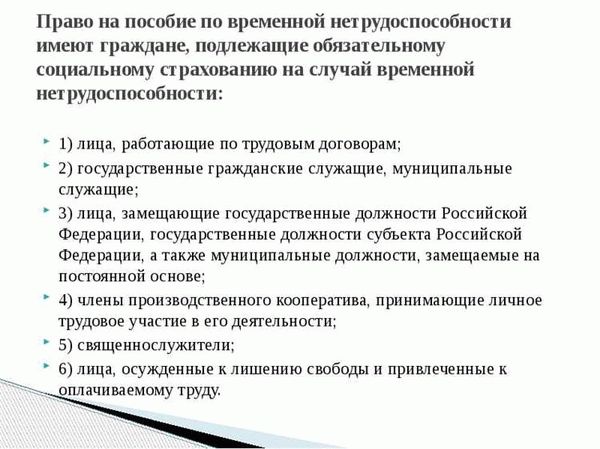 Право на пособие по временной нетрудоспособности имеют граждане, подлежащие обязательному социальному страхованию на случай временной нетрудоспособности:

1) лица, работающие по трудовым договорам;

2) государственные гражданские служащие, муниципальные служащие;

3) лица, замещающие государственные должности Российской Федерации, государственные должности субъекта Российской Федерации, а также муниципальные должности, замещаемые на постоянной основе;

4) члены производственного кооператива, принимающие личное трудовое участие в его деятельности;

5) священнослужители;

6) лица, осужденные к лишению свободы и привлеченные к оплачиваемому труду.